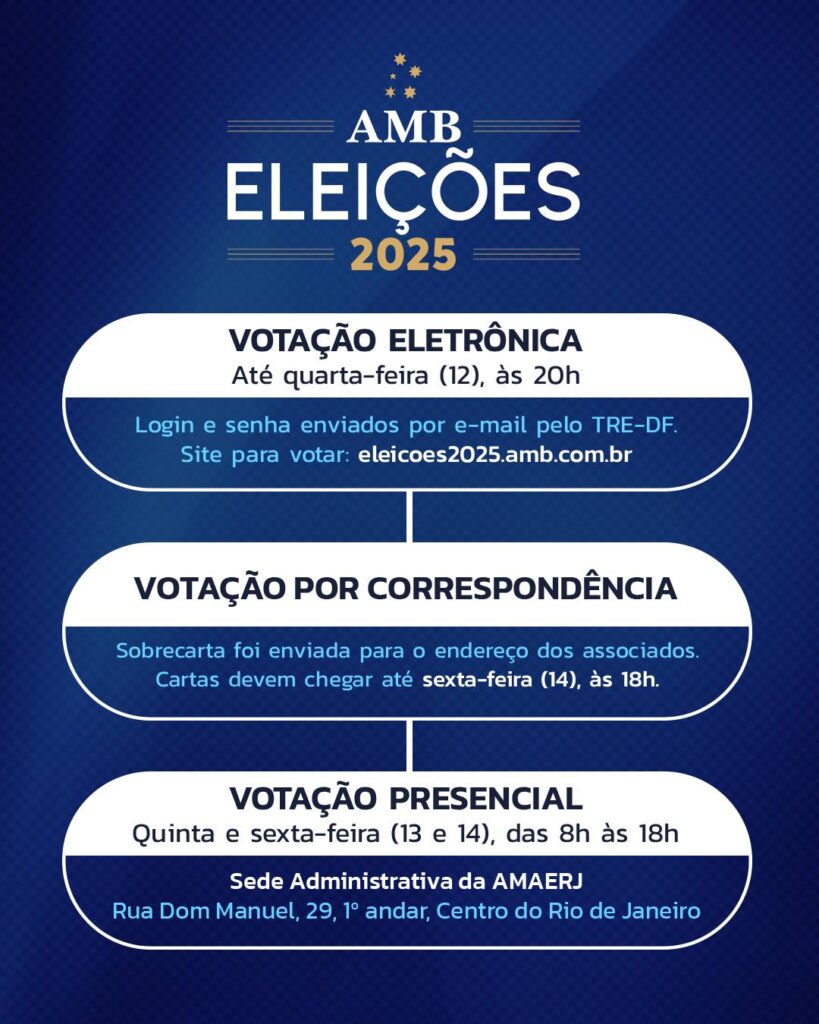 AMB
ELEIÇÕES
2025

VOTAÇÃO ELETRÔNICA
Até quarta-feira (12), às 20h

Login e senha enviados por e-mail pelo TRE-DF.
Site para votar: eleicoes2025.amb.com.br

VOTAÇÃO POR CORRESPONDÊNCIA

Sobrecarta foi enviada para o endereço dos associados.
Cartas devem chegar até sexta-feira (14), às 18h.

VOTAÇÃO PRESENCIAL
Quinta e sexta-feira (13 e 14), das 8h às 18h

Sede Administrativa da AMAERJ
Rua Dom Manuel, 29, 1º andar, Centro do Rio de Janeiro